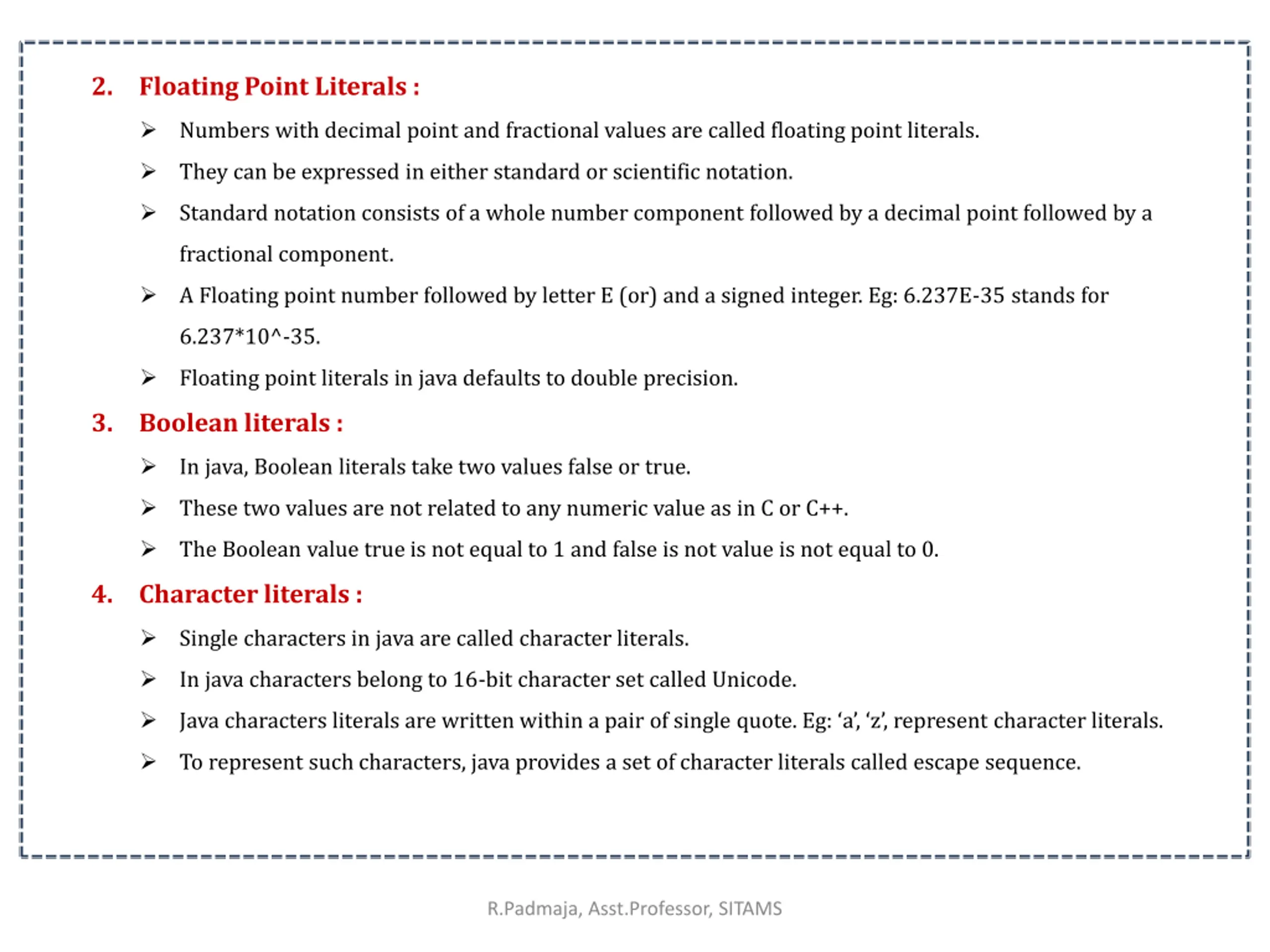 2. Floating Point Literals :

➢ Numbers with decimal point and fractional values are called floating point literals.

➢ They can be expressed in either standard or scientific notation.

➢ Standard notation consists of a whole number component followed by a decimal point followed by a fractional component.

➢ A Floating point number followed by letter E (or) and a signed integer. Eg: 6.237E-35 stands for 6.237*10^-35.

➢ Floating point literals in java defaults to double precision.

3. Boolean literals :

➢ In java, Boolean literals take two values false or true.

➢ These two values are not related to any numeric value as in C or C++.

➢ The Boolean value true is not equal to 1 and false is not value is not equal to 0.

4. Character literals :

➢ Single characters in java are called character literals.

➢ In java characters belong to 16-bit character set called Unicode.

➢ Java characters literals are written within a pair of single quote. Eg: ‘a’, ‘z’, represent character literals.

➢ To represent such characters, java provides a set of character literals called escape sequence.

R.Padmaja, Asst.Professor, SITAMS